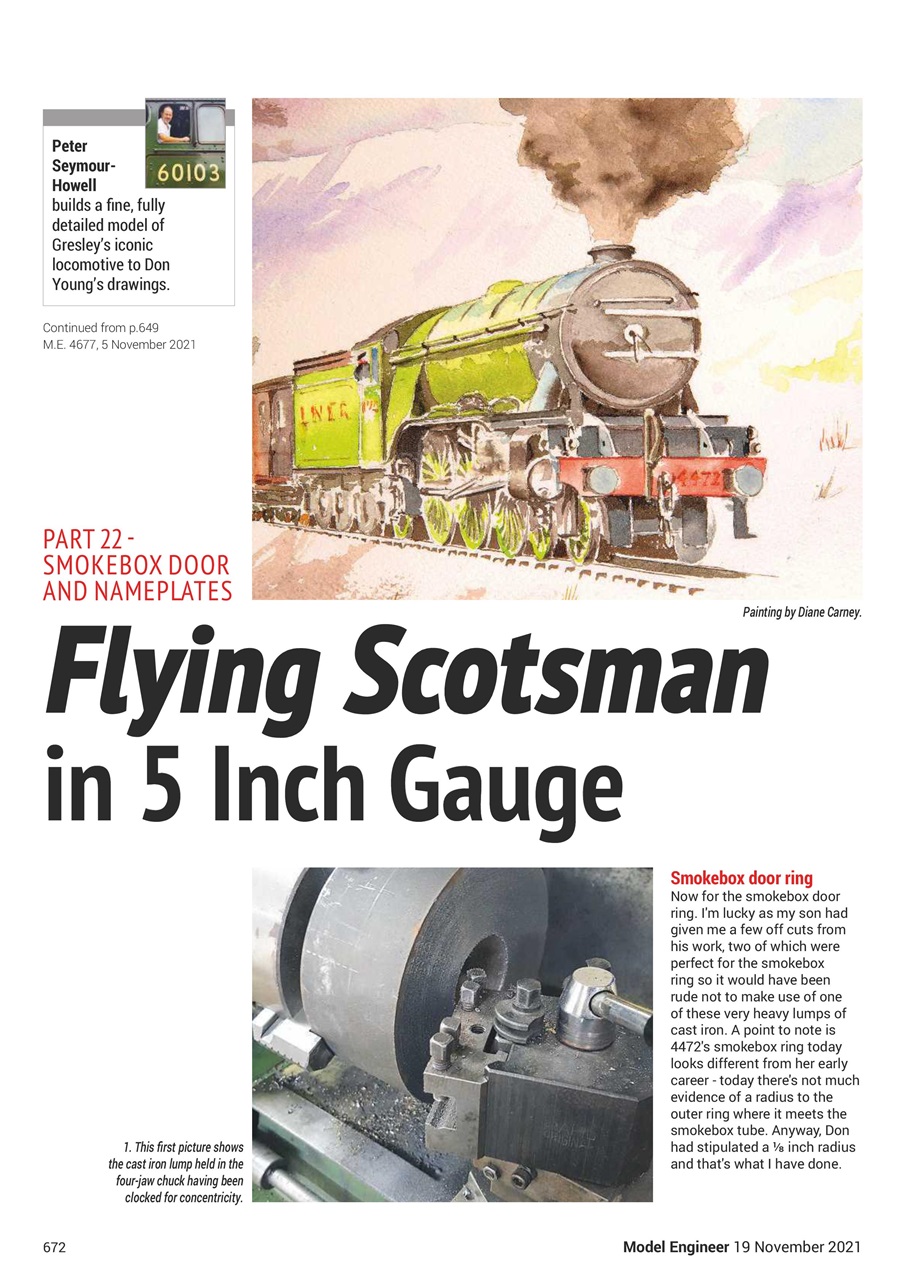 60103

Peter Seymour-Howell builds a fine, fully detailed model of Gresley's iconic locomotive to Don Young's drawings.

Continued from p.649
M.E. 4677, 5 November 2021

LNER

4472

PART 22 - SMOKEBOX DOOR AND NAMEPLATES

Painting by Diane Carney.

Flying Scotsman in 5 Inch Gauge

1. This first picture shows the cast iron lump held in the four-jaw chuck having been clocked for concentricity.

Smokebox door ring
Now for the smokebox door ring. I'm lucky as my son had given me a few off cuts from his work, two of which were perfect for the smokebox ring so it would have been rude not to make use of one of these very heavy lumps of cast iron. A point to note is 4472's smokebox ring today looks different from her early career - today there's not much evidence of a radius to the outer ring where it meets the smokebox tube. Anyway, Don had stipulated a ⅛ inch radius and that's what I have done.

672

Model Engineer 19 November 2021